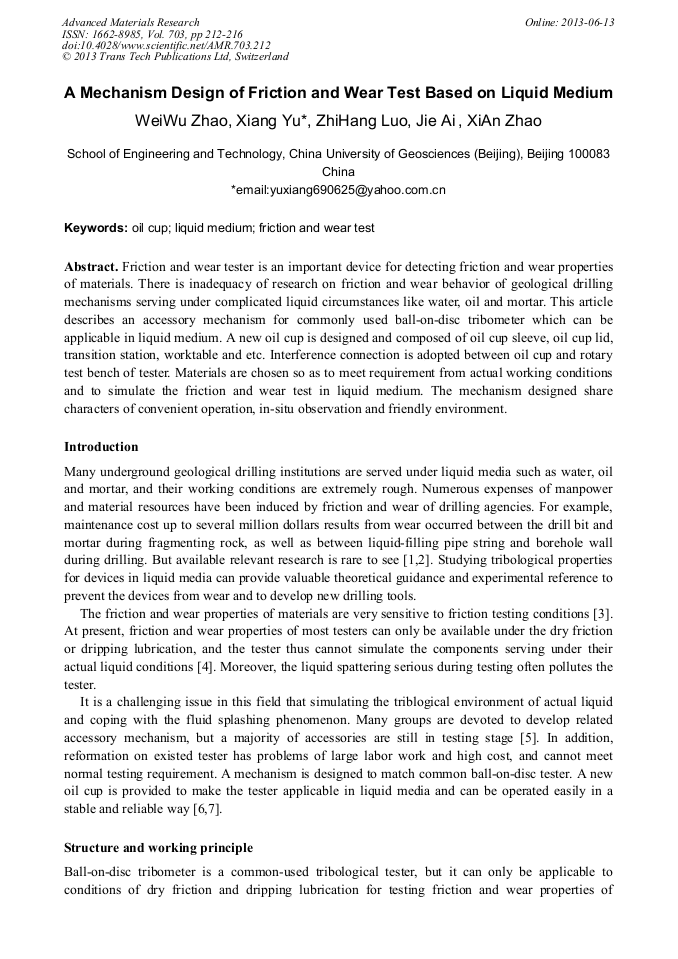 Advanced Materials Research
ISSN: 1662-8985, Vol. 703, pp 212-216
doi:10.4028/www.scientific.net/AMR.703.212
© 2013 Trans Tech Publications Ltd, Switzerland

Online: 2013-06-13

A Mechanism Design of Friction and Wear Test Based on Liquid Medium

WeiWu Zhao, Xiang Yu*, ZhiHang Luo, Jie Ai , XiAn Zhao

School of Engineering and Technology, China University of Geosciences (Beijing), Beijing 100083 China
*email:yuxiang690625@yahoo.com.cn

Keywords: oil cup; liquid medium; friction and wear test

Abstract. Friction and wear tester is an important device for detecting friction and wear properties of materials. There is inadequacy of research on friction and wear behavior of geological drilling mechanisms serving under complicated liquid circumstances like water, oil and mortar. This article describes an accessory mechanism for commonly used ball-on-disc tribometer which can be applicable in liquid medium. A new oil cup is designed and composed of oil cup sleeve, oil cup lid, transition station, worktable and etc. Interference connection is adopted between oil cup and rotary test bench of tester. Materials are chosen so as to meet requirement from actual working conditions and to simulate the friction and wear test in liquid medium. The mechanism designed share characters of convenient operation, in-situ observation and friendly environment.

Introduction

Many underground geological drilling institutions are served under liquid media such as water, oil and mortar, and their working conditions are extremely rough. Numerous expenses of manpower and material resources have been induced by friction and wear of drilling agencies. For example, maintenance cost up to several million dollars results from wear occurred between the drill bit and mortar during fragmenting rock, as well as between liquid-filling pipe string and borehole wall during drilling. But available relevant research is rare to see [1,2]. Studying tribological properties for devices in liquid media can provide valuable theoretical guidance and experimental reference to prevent the devices from wear and to develop new drilling tools.

The friction and wear properties of materials are very sensitive to friction testing conditions [3]. At present, friction and wear properties of most testers can only be available under the dry friction or dripping lubrication, and the tester thus cannot simulate the components serving under their actual liquid conditions [4]. Moreover, the liquid spattering serious during testing often pollutes the tester.

It is a challenging issue in this field that simulating the triblogical environment of actual liquid and coping with the fluid splashing phenomenon. Many groups are devoted to develop related accessory mechanism, but a majority of accessories are still in testing stage [5]. In addition, reformation on existed tester has problems of large labor work and high cost, and cannot meet normal testing requirement. A mechanism is designed to match common ball-on-disc tester. A new oil cup is provided to make the tester applicable in liquid media and can be operated easily in a stable and reliable way [6,7].

Structure and working principle

Ball-on-disc tribometer is a common-used tribological tester, but it can only be applicable to conditions of dry friction and dripping lubrication for testing friction and wear properties of